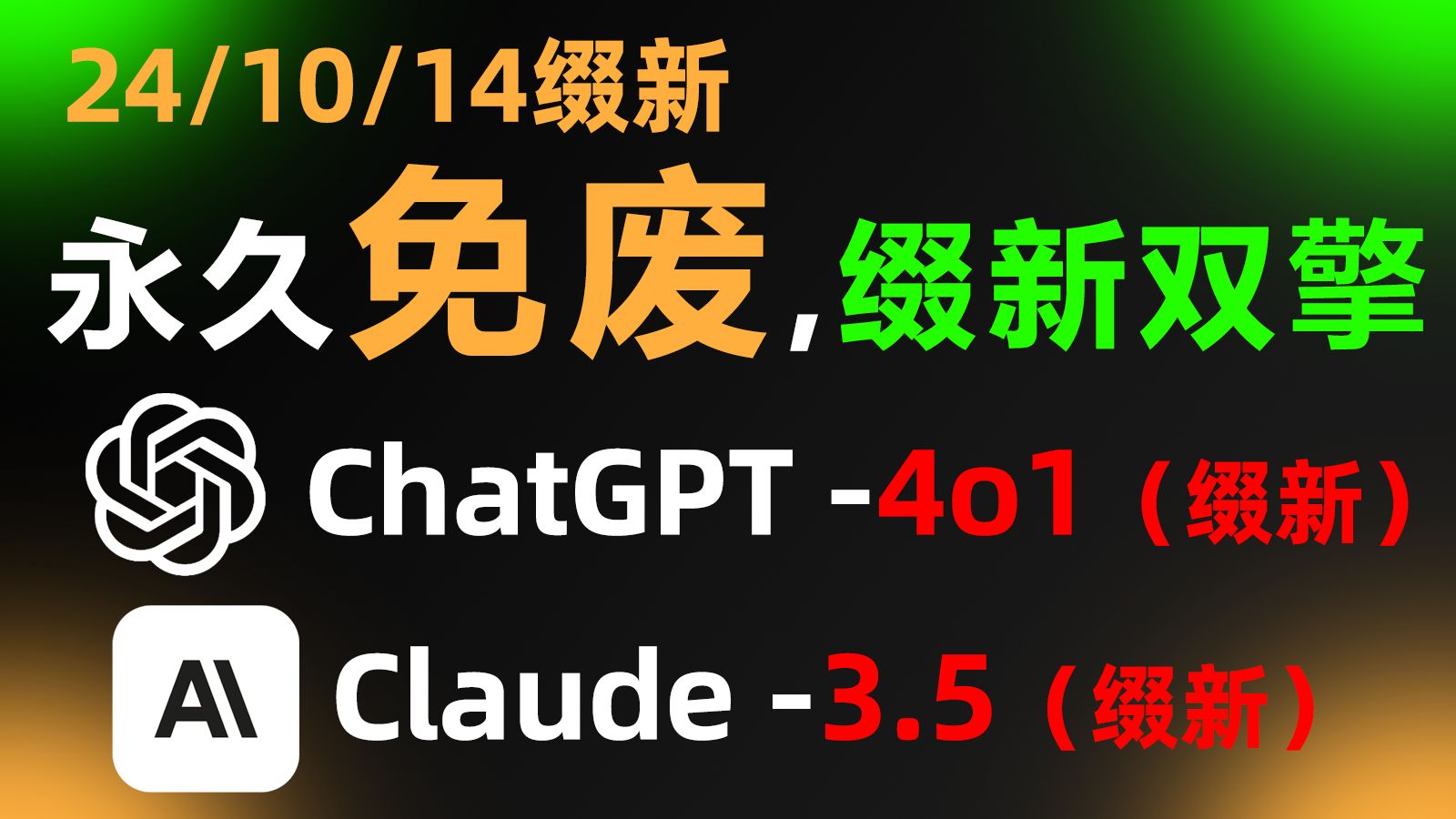 24/10/14缀新

永久免废,缀新双擎

ChatGPT -4o1（缀新）

AI

Claude -3.5（缀新）